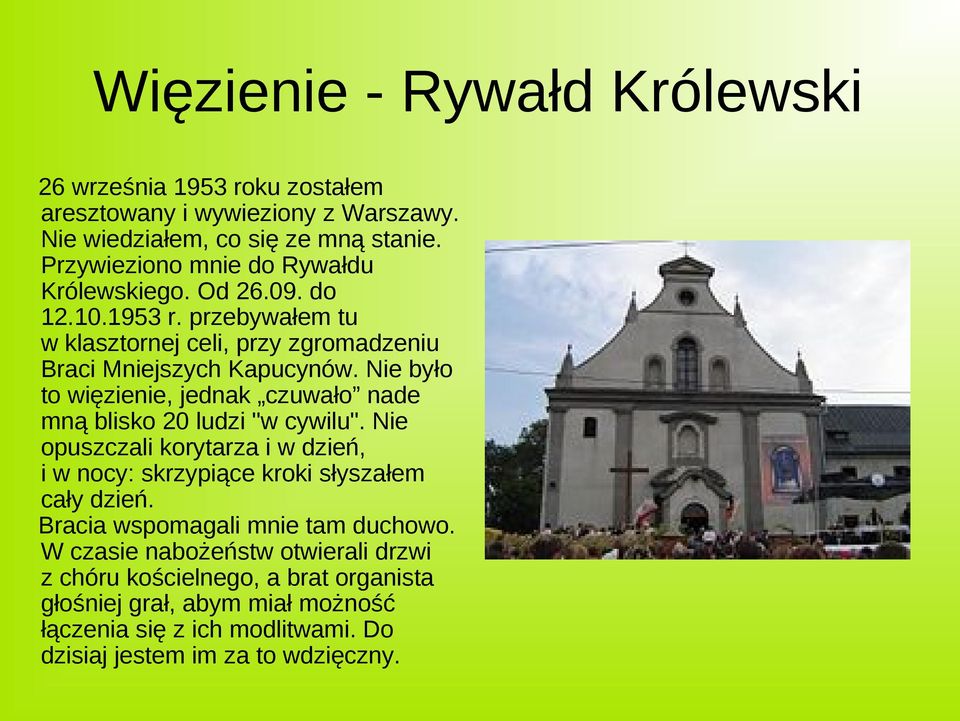 Więzienie - Rywałd Królewski

26 września 1953 roku zostałem aresztowany i wywieziony z Warszawy. Nie wiedziałem, co się ze mną stanie. Przywieziono mnie do Rywałdu Królewskiego. Od 26.09. do 12.10.1953 r. przebywałem tu w klasztornej celi, przy zgromadzeniu Braci Mniejszych Kapucynów. Nie było to więzienie, jednak „czuwało” nade mną blisko 20 ludzi "w cywilu". Nie opuszczali korytarza i w dzień, i w nocy: skrzypiące kroki słyszałem cały dzień.

Bracia wspomagali mnie tam duchowo. W czasie nabożeństw otwierali drzwi z chóru kościelnego, a brat organista głośniej grał, abym miał możność łączenia się z ich modlitwami. Do dzisiaj jestem im za to wdzięczny.